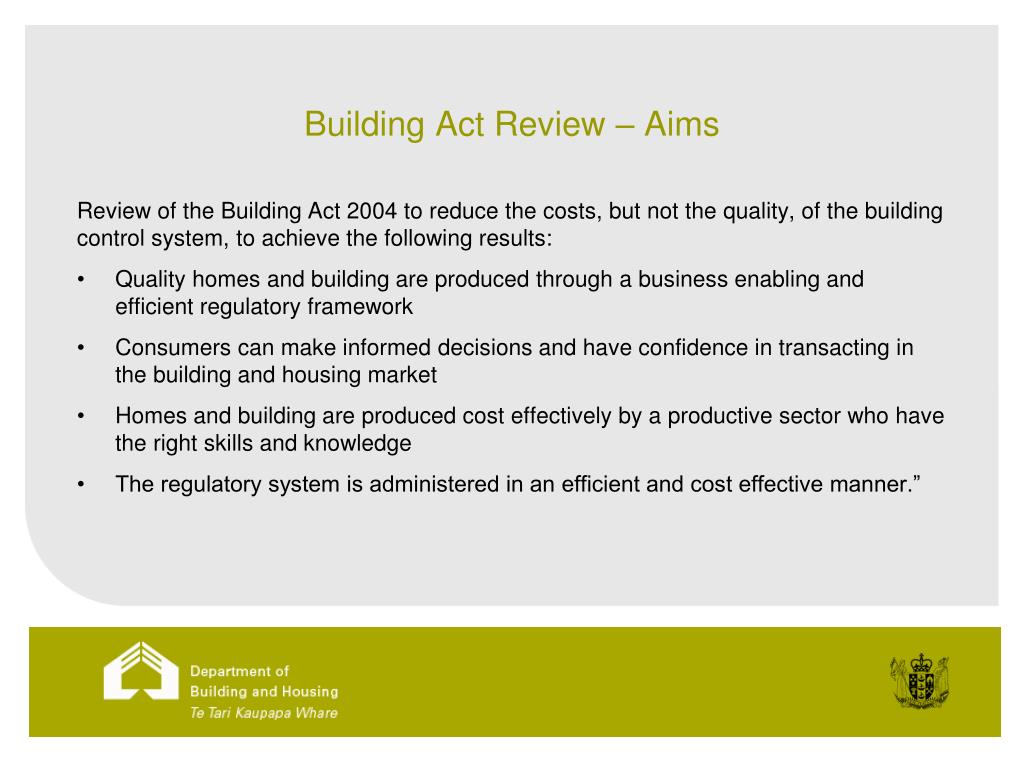 Building Act Review – Aims

Review of the Building Act 2004 to reduce the costs, but not the quality, of the building control system, to achieve the following results:

• Quality homes and building are produced through a business enabling and efficient regulatory framework

• Consumers can make informed decisions and have confidence in transacting in the building and housing market

• Homes and building are produced cost effectively by a productive sector who have the right skills and knowledge

• The regulatory system is administered in an efficient and cost effective manner.”

Department of
Building and Housing
Te Tari Kaupapa Whare